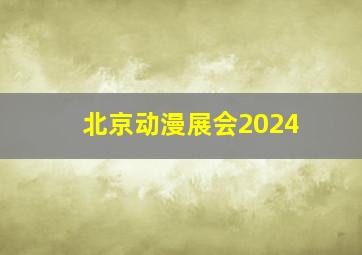 北京动漫展会2024